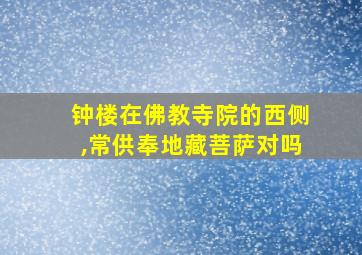 钟楼在佛教寺院的西侧,常供奉地藏菩萨对吗